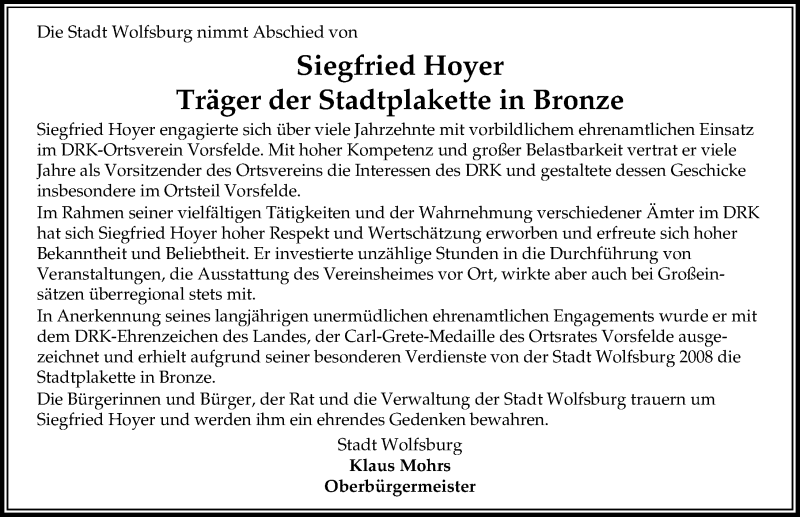 Die Stadt Wolfsburg nimmt Abschied von

Siegfried Hoyer
Träger der Stadtplakette in Bronze

Siegfried Hoyer engagierte sich über viele Jahrzehnte mit vorbildlichem ehrenamtlichen Einsatz im DRK-Ortsverein Vorsfelde. Mit hoher Kompetenz und großer Belastbarkeit vertrat er viele Jahre als Vorsitzender des Ortsvereins die Interessen des DRK und gestaltete dessen Geschicke insbesondere im Ortsteil Vorsfelde.
Im Rahmen seiner vielfältigen Tätigkeiten und der Wahrnehmung verschiedener Ämter im DRK hat sich Siegfried Hoyer hoher Respekt und Wertschätzung erworben und erfreute sich hoher Bekanntheit und Beliebtheit. Er investierte unzählige Stunden in die Durchführung von Veranstaltungen, die Ausstattung des Vereinsheimes vor Ort, wirkte aber auch bei Großeinsätzen überregional stets mit.
In Anerkennung seines langjährigen unermüdlichen ehrenamtlichen Engagements wurde er mit dem DRK-Ehrenzeichen des Landes, der Carl-Grete-Medaille des Ortsrates Vorsfelde ausgezeichnet und erhielt aufgrund seiner besonderen Verdienste von der Stadt Wolfsburg 2008 die Stadtplakette in Bronze.
Die Bürgerinnen und Bürger, der Rat und die Verwaltung der Stadt Wolfsburg trauern um Siegfried Hoyer und werden ihm ein ehrendes Gedenken bewahren.

Stadt Wolfsburg
Klaus Mohrs
Oberbürgermeister